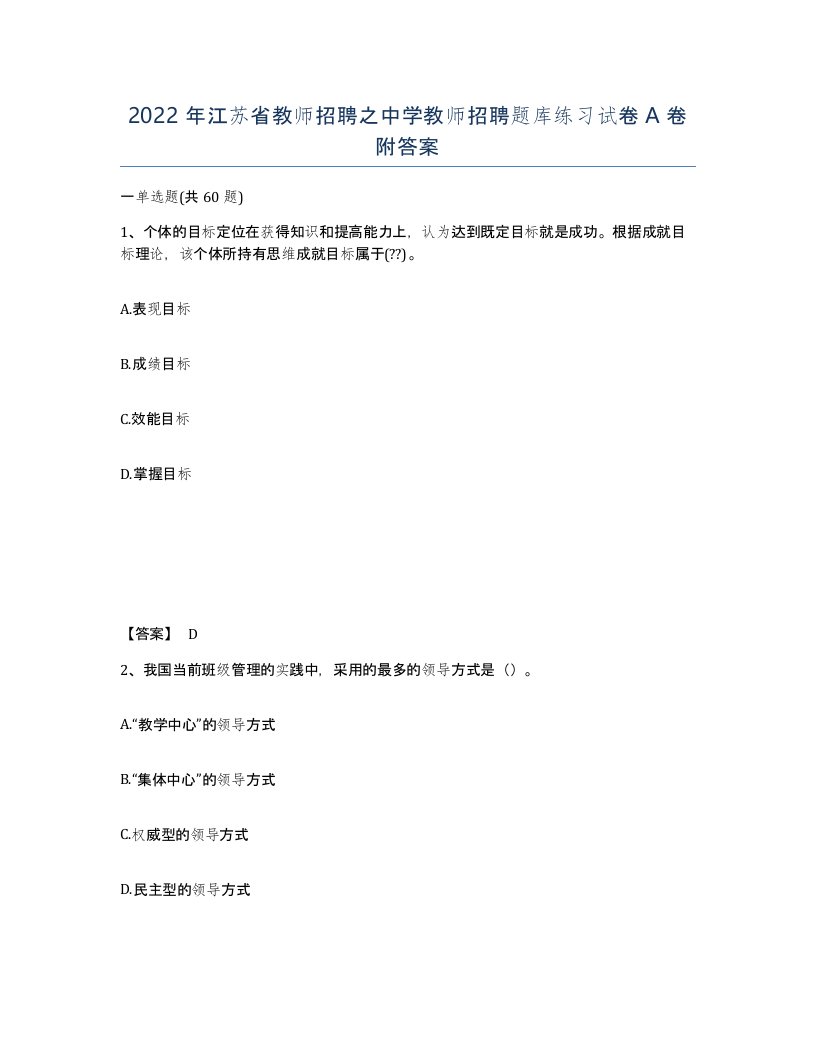 2022 年江苏省教师招聘之中学教师招聘题库练习试卷 A 卷附答案

一单选题(共 60 题)

1、个体的目标定位在获得知识和提高能力上，认为达到既定目标就是成功。根据成就目标理论，该个体所持有思维成就目标属于(??)。

A.表现目标

B.成绩目标

C.效能目标

D.掌握目标

【答案】 D

2、我国当前班级管理的实践中，采用的最多的领导方式是（）。

A.“教学中心”的领导方式

B.“集体中心”的领导方式

C.权威型的领导方式

D.民主型的领导方式